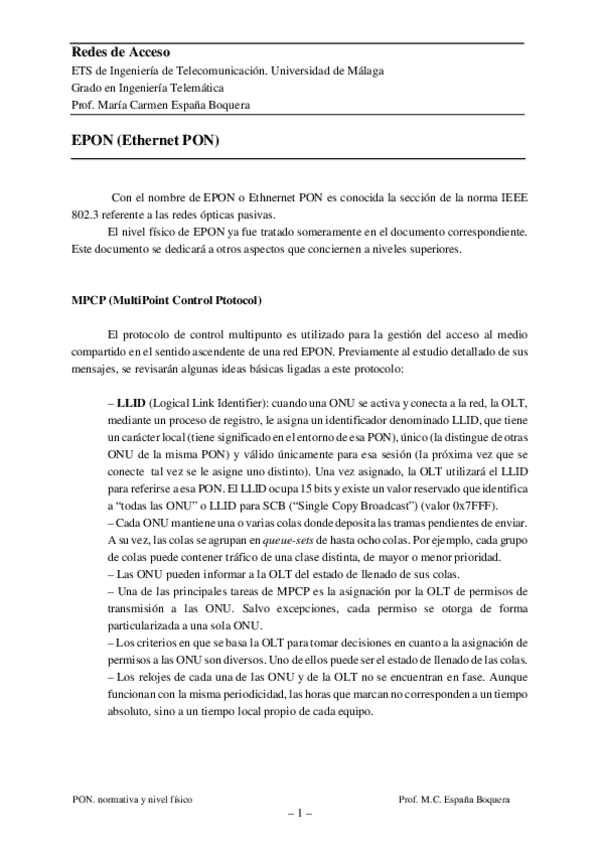 Redes de Acceso
ETS de Ingeniería de Telecomunicación. Universidad de Málaga
Grado en Ingeniería Telemática
Prof. María Carmen España Boquera

EPON (Ethernet PON)

Con el nombre de EPON o Ethnernet PON es conocida la sección de la norma IEEE 802.3 referente a las redes ópticas pasivas.
El nivel físico de EPON ya fue tratado someramente en el documento correspondiente. Este documento se dedicará a otros aspectos que conciernen a niveles superiores.

MPCP (MultiPoint Control Ptotocol)

El protocolo de control multipunto es utilizado para la gestión del acceso al medio compartido en el sentido ascendente de una red EPON. Previamente al estudio detallado de sus mensajes, se revisarán algunas ideas básicas ligadas a este protocolo:

– LLID (Logical Link Identifier): cuando una ONU se activa y conecta a la red, la OLT, mediante un proceso de registro, le asigna un identificador denominado LLID, que tiene un carácter local (tiene significado en el entorno de esa PON), único (la distingue de otras ONU de la misma PON) y válido únicamente para esa sesión (la próxima vez que se conecte tal vez se le asigne uno distinto). Una vez asignado, la OLT utilizará el LLID para referirse a esa PON. El LLID ocupa 15 bits y existe un valor reservado que identifica a "todas las ONU" o LLID para SCB ("Single Copy Broadcast") (valor 0x7FFF).
– Cada ONU mantiene una o varias colas donde deposita las tramas pendientes de enviar. A su vez, las colas se agrupan en queue-sets de hasta ocho colas. Por ejemplo, cada grupo de colas puede contener tráfico de una clase distinta, de mayor o menor prioridad.
– Las ONU pueden informar a la OLT del estado de llenado de sus colas.
– Una de las principales tareas de MPCP es la asignación por la OLT de permisos de transmisión a las ONU. Salvo excepciones, cada permiso se otorga de forma particularizada a una sola ONU.
– Los criterios en que se basa la OLT para tomar decisiones en cuanto a la asignación de permisos a las ONU son diversos. Uno de ellos puede ser el estado de llenado de las colas.
– Los relojes de cada una de las ONU y de la OLT no se encuentran en fase. Aunque funcionan con la misma periodicidad, las horas que marcan no corresponden a un tiempo absoluto, sino a un tiempo local propio de cada equipo.

PON. normativa y nivel físico
Prof. M.C. España Boquera
– 1 –